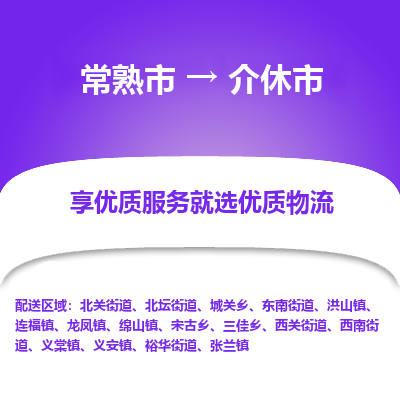 常熟市 → 介休市

享优质服务就选优质物流

配送区域：北关街道、北坛街道、城关乡、东南街道、洪山镇、连福镇、龙凤镇、绵山镇、宋古乡、三佳乡、西关街道、西南街道、义棠镇、义安镇、裕华街道、张兰镇